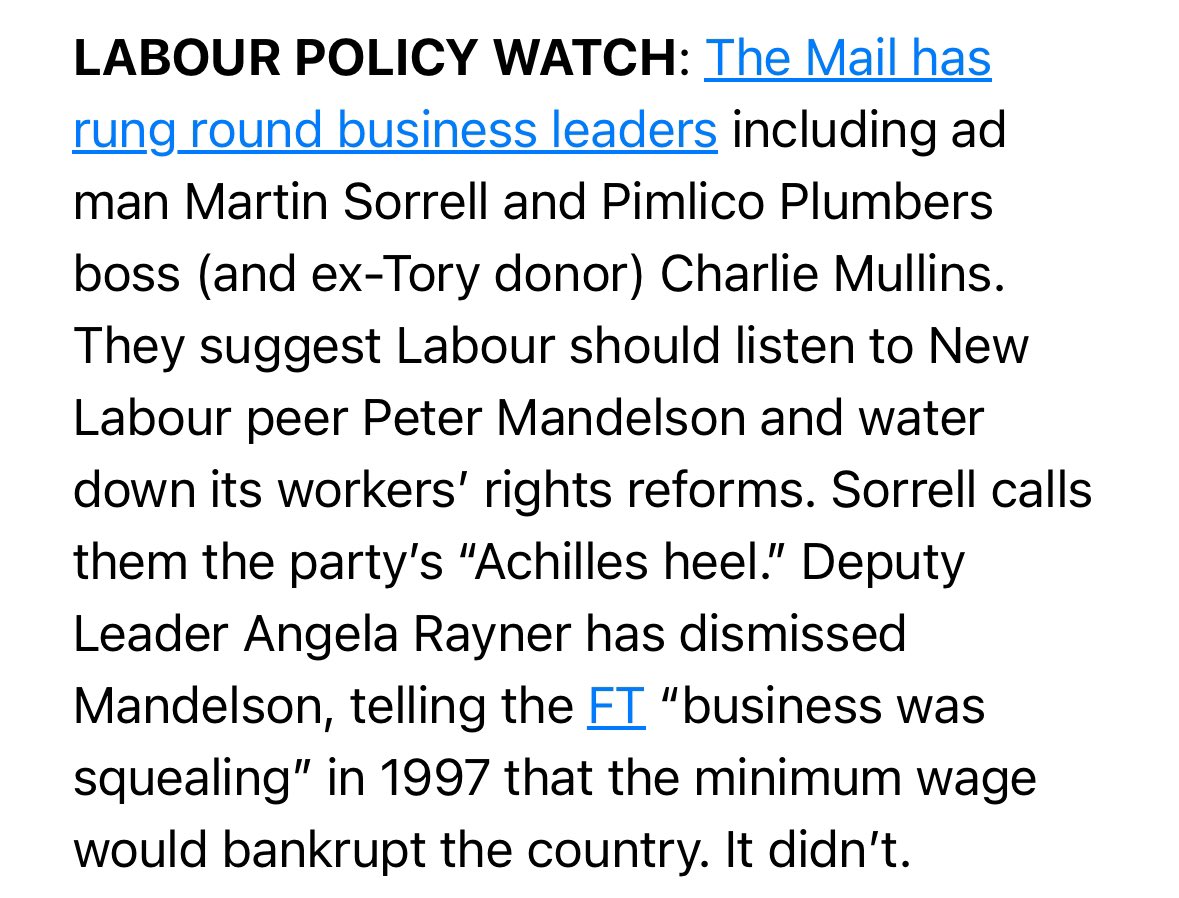 LABOUR POLICY WATCH: The Mail has rung round business leaders including ad man Martin Sorrell and Pimlico Plumbers boss (and ex-Tory donor) Charlie Mullins. They suggest Labour should listen to New Labour peer Peter Mandelson and water down its workers' rights reforms. Sorrell calls them the party's "Achilles heel." Deputy Leader Angela Rayner has dismissed Mandelson, telling the FT "business was squealing" in 1997 that the minimum wage would bankrupt the country. It didn't.